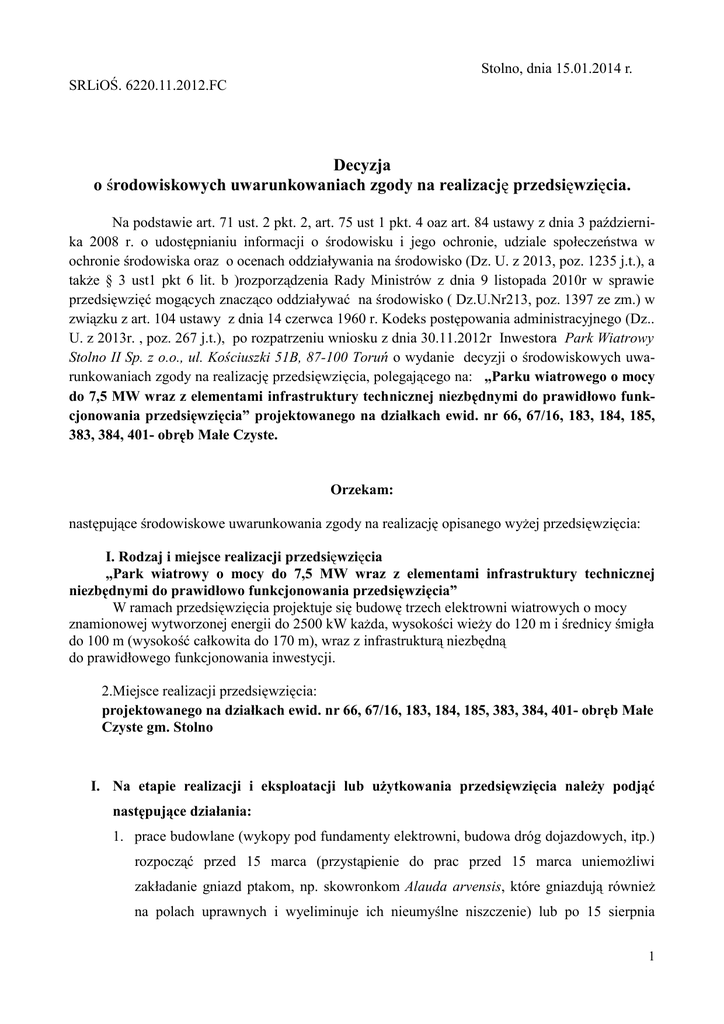 Stolno, dnia 15.01.2014 r.

SRLiOŚ. 6220.11.2012.FC

Decyzja
o środowiskowych uwarunkowaniach zgody na realizację przedsięwzięcia.

Na podstawie art. 71 ust. 2 pkt. 2, art. 75 ust 1 pkt. 4 oaz art. 84 ustawy z dnia 3 października 2008 r. o udostępnianiu informacji o środowisku i jego ochronie, udziale społeczeństwa w ochronie środowiska oraz o ocenach oddziaływania na środowisko (Dz. U. z 2013, poz. 1235 j.t.), a także § 3 ust1 pkt 6 lit. b )rozporządzenia Rady Ministrów z dnia 9 listopada 2010r w sprawie przedsięwzięć mogących znacząco oddziaływać na środowisko ( Dz.U.Nr213, poz. 1397 ze zm.) w związku z art. 104 ustawy z dnia 14 czerwca 1960 r. Kodeks postępowania administracyjnego (Dz.. U. z 2013r. , poz. 267 j.t.), po rozpatrzeniu wniosku z dnia 30.11.2012r Inwestora Park Wiatrowy Stolno II Sp. z o.o., ul. Kościuszki 51B, 87-100 Toruń o wydanie decyzji o środowiskowych uwarunkowaniach zgody na realizację przedsięwzięcia, polegającego na: „Parku wiatrowego o mocy do 7,5 MW wraz z elementami infrastruktury technicznej niezbędnymi do prawidłowo funkcjonowania przedsięwzięcia” projektowanego na działkach ewid. nr 66, 67/16, 183, 184, 185, 383, 384, 401- obręb Małe Czyste.

Orzekam:

następujące środowiskowe uwarunkowania zgody na realizację opisanego wyżej przedsięwzięcia:

I. Rodzaj i miejsce realizacji przedsięwzięcia
„Park wiatrowy o mocy do 7,5 MW wraz z elementami infrastruktury technicznej niezbędnymi do prawidłowo funkcjonowania przedsięwzięcia”
W ramach przedsięwzięcia projektuje się budowę trzech elektrowni wiatrowych o mocy znamionowej wytworzonej energii do 2500 kW każda, wysokości wieży do 120 m i średnicy śmigła do 100 m (wysokość całkowita do 170 m), wraz z infrastrukturą niezbędną do prawidłowego funkcjonowania inwestycji.

2.Miejsce realizacji przedsięwzięcia:
projektowanego na działkach ewid. nr 66, 67/16, 183, 184, 185, 383, 384, 401- obręb Małe Czyste gm. Stolno

I. Na etapie realizacji i eksploatacji lub użytkowania przedsięwzięcia należy podjąć następujące działania:

1. prace budowlane (wykopy pod fundamenty elektrowni, budowa dróg dojazdowych, itp.) rozpocząć przed 15 marca (przystąpienie do prac przed 15 marca uniemożliwi zakładanie gniazd ptakom, np. skowronkom Alauda arvensis, które gniazdują również na polach uprawnych i wyeliminuje ich nieumyślne niszczenie) lub po 15 sierpnia

1